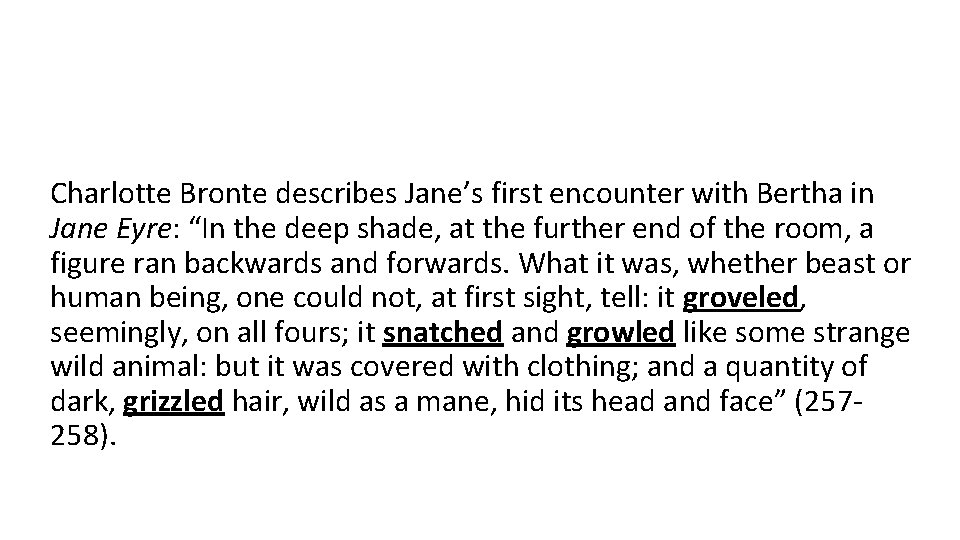 Charlotte Bronte describes Jane’s first encounter with Bertha in Jane Eyre: “In the deep shade, at the further end of the room, a figure ran backwards and forwards. What it was, whether beast or human being, one could not, at first sight, tell: it groveled, seemingly, on all fours; it snatched and growled like some strange wild animal: but it was covered with clothing; and a quantity of dark, grizzled hair, wild as a mane, hid its head and face” (257-258).